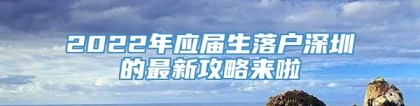 2022年应届生落户深圳的最新攻略来啦